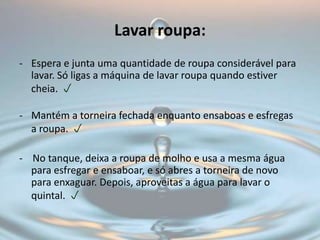 Lavar roupa:

- Espera e junta uma quantidade de roupa considerável para lavar. Só ligas a máquina de lavar roupa quando estiver cheia. ✓

- Mantém a torneira fechada enquanto ensaboas e esfregas a roupa. ✓

- No tanque, deixa a roupa de molho e usa a mesma água para esfregar e ensaboar, e só abres a torneira de novo para enxaguar. Depois, aproveitas a água para lavar o quintal. ✓